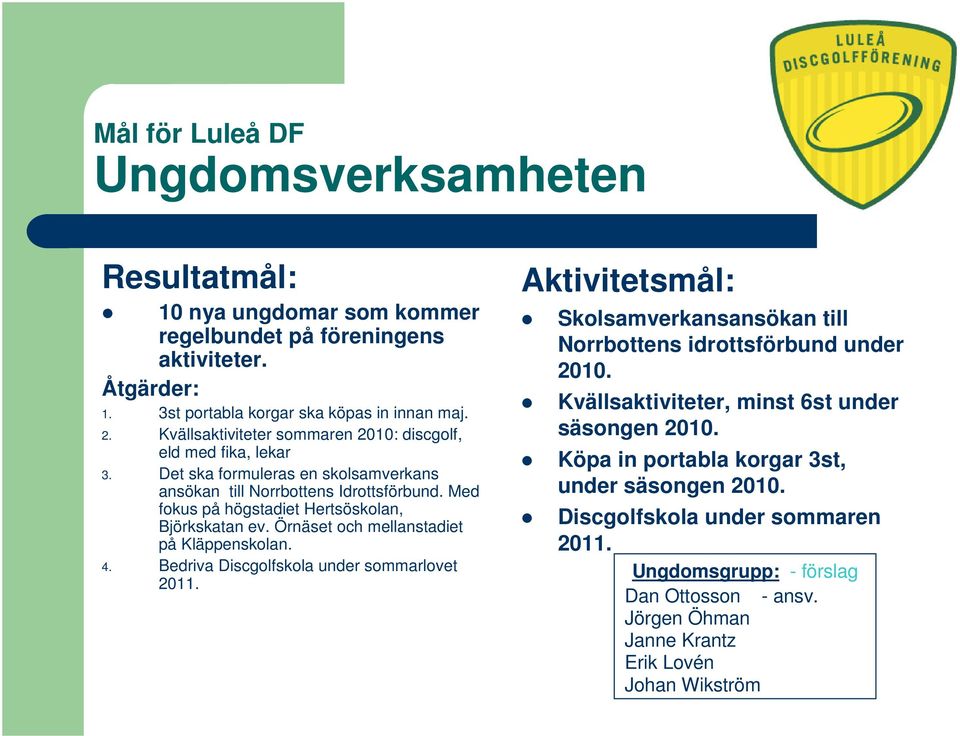 LULEÅ DISCGOLFFÖRENING

Mål för Luleå DF
Ungdomsverksamheten

Resultatmål:
- 10 nya ungdomar som kommer regelbundet på föreningens aktiviteter.

Åtgärder:
1. 3st portabla korgar ska köpas in innan maj.
2. Kvällsaktiviteter sommaren 2010: discgolf, eld med fika, lekar
3. Det ska formuleras en skolsamverkans ansökan till Norrbottens Idrottsförbund. Med fokus på högstadiet Hertsöskolan, Björkskatan ev. Örnäset och mellanstadiet på Kläppenskolan.
4. Bedriva Discgolfskola under sommarlovet 2011.

Aktivitetsmål:
- Skolsamverkansansökan till Norrbottens idrottsförbund under 2010.
- Kvällsaktiviteter, minst 6st under säsongen 2010.
- Köpa in portabla korgar 3st, under säsongen 2010.
- Discgolfskola under sommaren 2011.

Ungdomsgrupp: - förslag
Dan Ottosson - ansv.
Jörgen Öhman
Janne Krantz
Erik Lovén
Johan Wikström